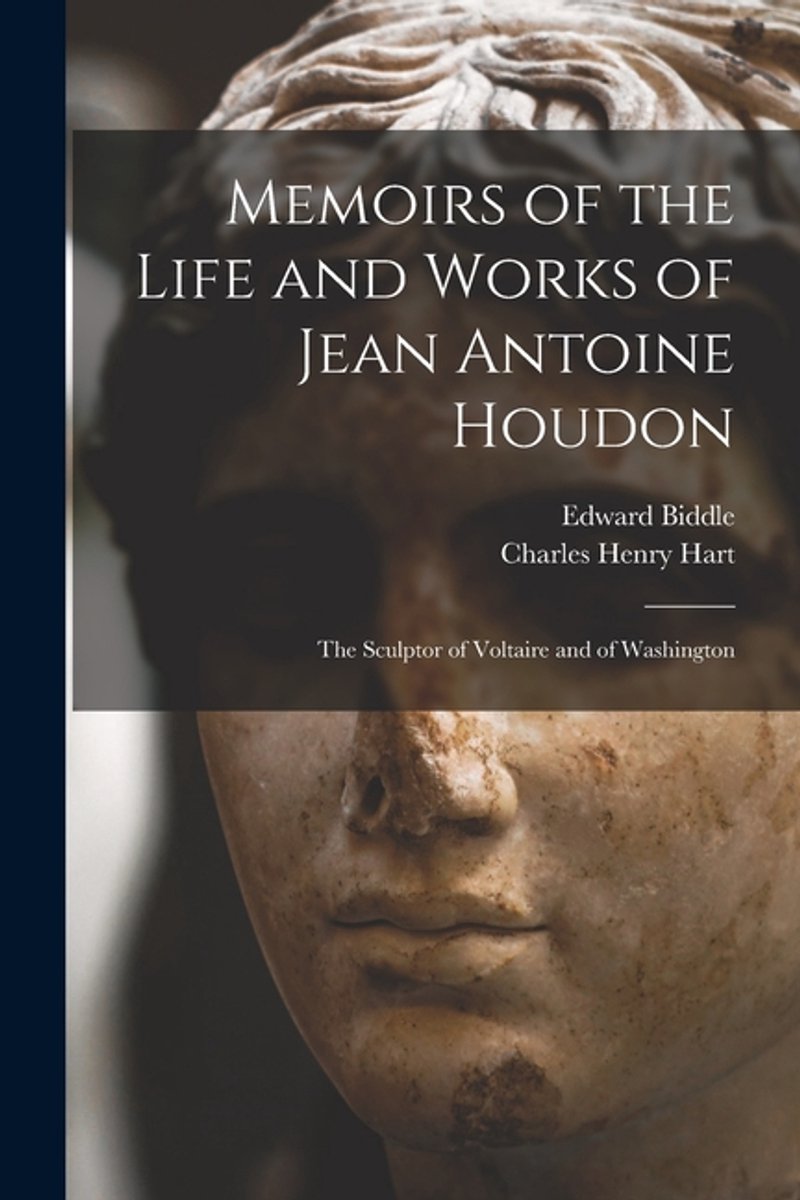 Memoirs of the Life and Works of Jean Antoine Houdon

Edward Biddle
Charles Henry Hart

The Sculptor of Voltaire and of Washington